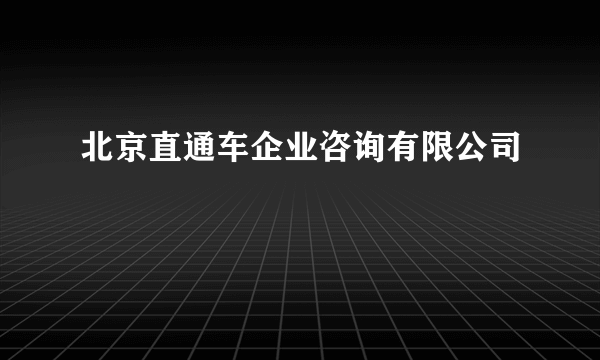 北京直通车企业咨询有限公司